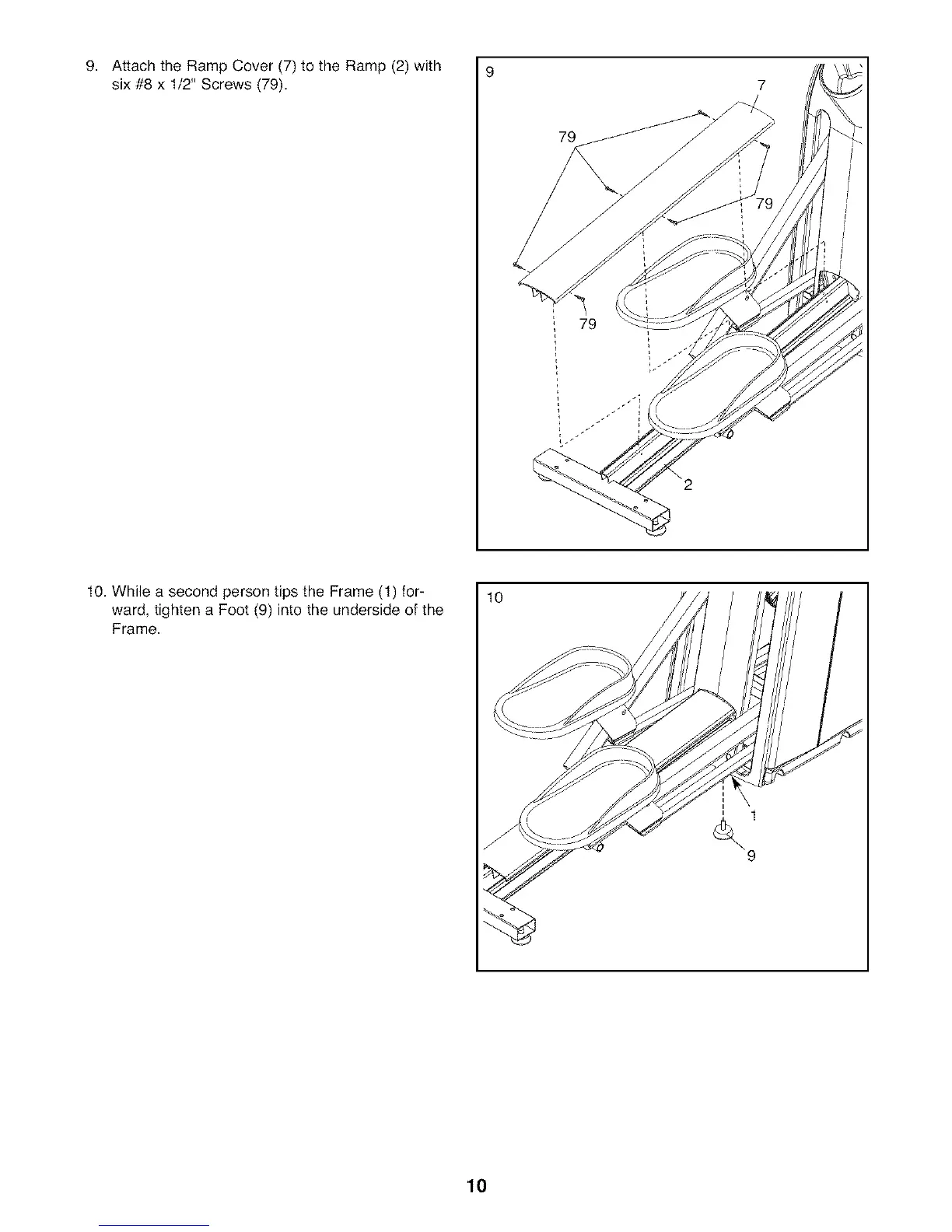 9. Attach the Ramp Cover (7) to the Ramp (2) with six #8 x 1/2" Screws (79).

9

7

79

79

79

2

10. While a second person tips the Frame (1) forward, tighten a Foot (9) into the underside of the Frame.

10

1

9

10